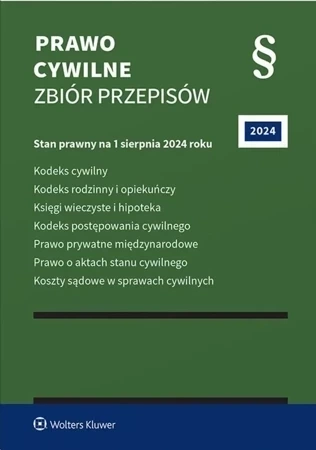 PRAWO
CYWILNE
ZBIÓR PRZEPISÓW

§

2024

Stan prawny na 1 sierpnia 2024 roku

Kodeks cywilny
Kodeks rodzinny i opiekuńczy
Księgi wieczyste i hipoteka
Kodeks postępowania cywilnego
Prawo prywatne międzynarodowe
Prawo o aktach stanu cywilnego
Koszty sądowe w sprawach cywilnych

Wolters Kluwer